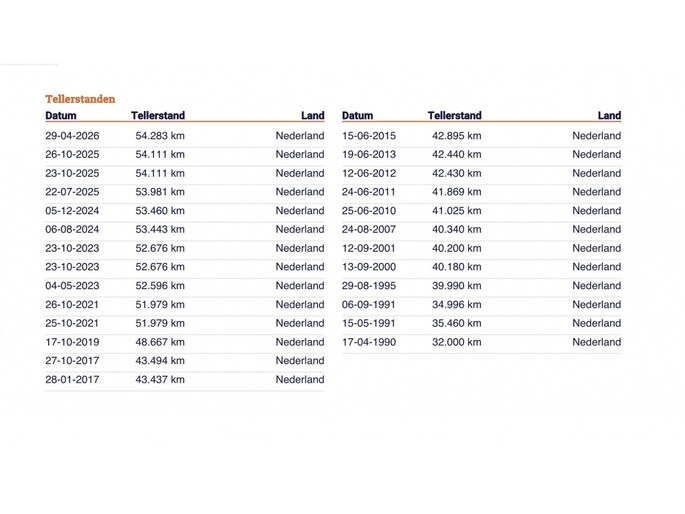 Tellerstanden

| Datum | Tellerstand | Land |
|---|---|---|
| 29-04-2026 | 54.283 km | Nederland |
| 26-10-2025 | 54.111 km | Nederland |
| 23-10-2025 | 54.111 km | Nederland |
| 22-07-2025 | 53.981 km | Nederland |
| 05-12-2024 | 53.460 km | Nederland |
| 06-08-2024 | 53.443 km | Nederland |
| 23-10-2023 | 52.676 km | Nederland |
| 23-10-2023 | 52.676 km | Nederland |
| 04-05-2023 | 52.596 km | Nederland |
| 26-10-2021 | 51.979 km | Nederland |
| 25-10-2021 | 51.979 km | Nederland |
| 17-10-2019 | 48.667 km | Nederland |
| 27-10-2017 | 43.494 km | Nederland |
| 28-01-2017 | 43.437 km | Nederland |

| Datum | Tellerstand | Land |
|---|---|---|
| 15-06-2015 | 42.895 km | Nederland |
| 19-06-2013 | 42.440 km | Nederland |
| 12-06-2012 | 42.430 km | Nederland |
| 24-06-2011 | 41.869 km | Nederland |
| 25-06-2010 | 41.025 km | Nederland |
| 24-08-2007 | 40.340 km | Nederland |
| 12-09-2001 | 40.200 km | Nederland |
| 13-09-2000 | 40.180 km | Nederland |
| 29-08-1995 | 39.990 km | Nederland |
| 06-09-1991 | 34.996 km | Nederland |
| 15-05-1991 | 35.460 km | Nederland |
| 17-04-1990 | 32.000 km | Nederland |